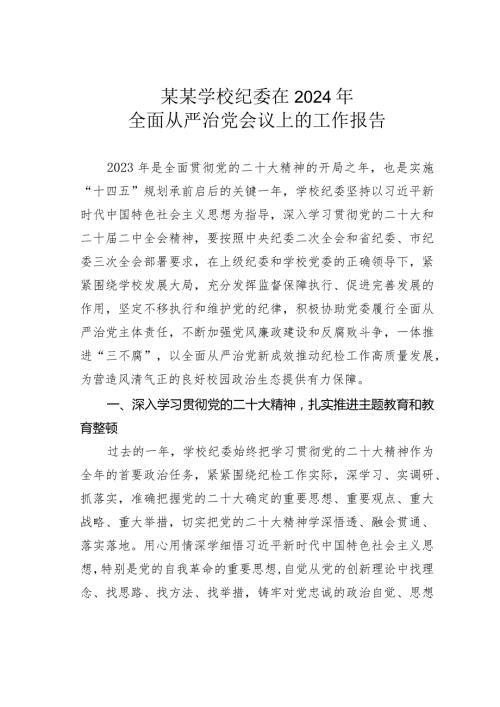 某某学校纪委在2024年
全面从严治党会议上的工作报告

2023年是全面贯彻党的二十大精神的开局之年，也是实施“十四五”规划承前启后的关键一年，学校纪委坚持以习近平新时代中国特色社会主义思想为指导，深入学习贯彻党的二十大和二十届二中全会精神，要按照中央纪委二次全会和省纪委、市纪委三次全会部署要求，在上级纪委和学校党委的正确领导下，紧紧围绕学校发展大局，充分发挥监督保障执行、促进完善发展的作用，坚定不移执行和维护党的纪律，积极协助党委履行全面从严治党主体责任，不断加强党风廉政建设和反腐败斗争，一体推进“三不腐”，以全面从严治党新成效推动纪检工作高质量发展，为营造风清气正的良好校园政治生态提供有力保障。

一、深入学习贯彻党的二十大精神，扎实推进主题教育和教育整顿

过去的一年，学校纪委始终把学习贯彻党的二十大精神作为全年的首要政治任务，紧紧围绕纪检工作实际，深学习、实调研、抓落实，准确把握党的二十大确定的重要思想、重要观点、重大战略、重大举措，切实把党的二十大精神学深悟透、融会贯通、落实落地。用心用情深学细悟习近平新时代中国特色社会主义思想，特别是党的自我革命的重要思想，自觉从党的创新理论中找理念、找思路、找方法、找举措，铸牢对党忠诚的政治自觉、思想